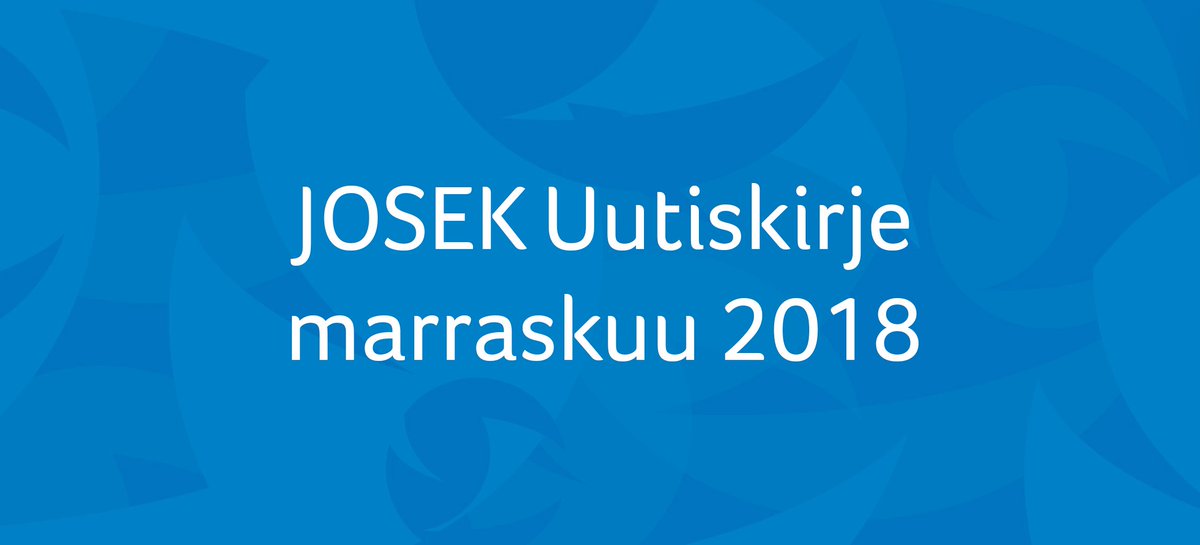 JOSEK Uutiskirje
marraskuu 2018